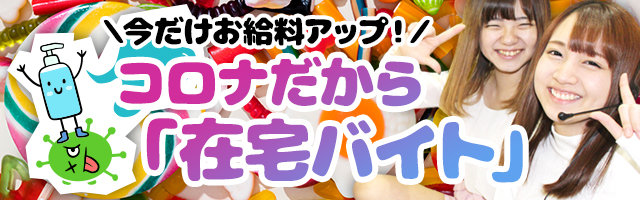 ＼今だけお給料アップ！／
コロナだから
「在宅バイト」